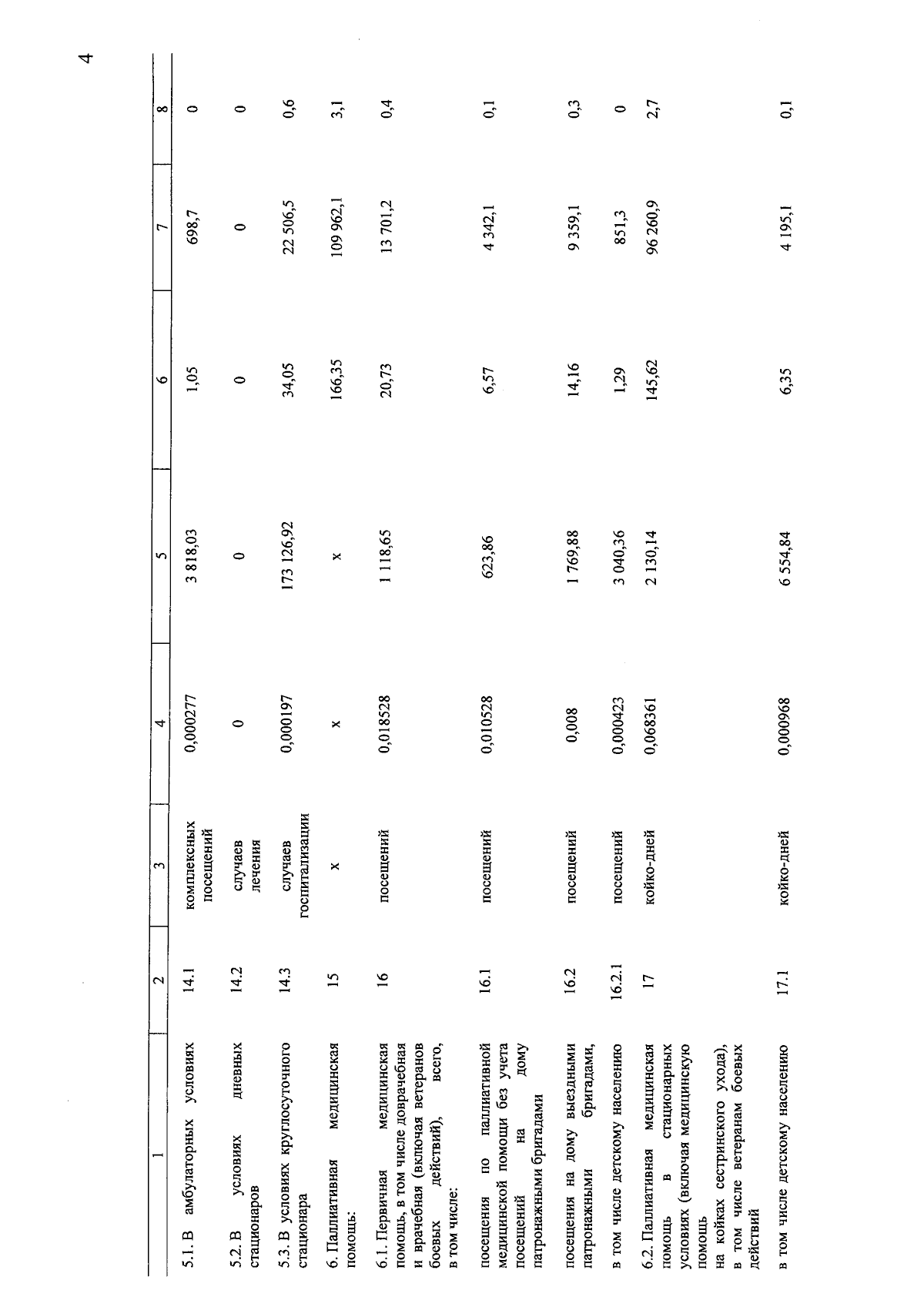 4

| 1 | 2 | 3 | 4 | 5 | 6 | 7 | 8 |
|---|---|---|---|---|---|---|---|
| 5.1. В амбулаторных условиях | 14.1 | комплексных посещений | 0,000277 | 3 818,03 | 1,05 | 698,7 | 0 |
| 5.2. В условиях дневных стационаров | 14.2 | случаев лечения | 0 | 0 | 0 | 0 | 0 |
| 5.3. В условиях круглосуточного стационара | 14.3 | случаев госпитализации | 0,000197 | 173 126,92 | 34,05 | 22 506,5 | 0,6 |
| 6. Паллиативная медицинская помощь: | 15 | х | х | х | 166,35 | 109 962,1 | 3,1 |
| 6.1. Первичная медицинская помощь, в том числе доврачебная и врачебная (включая ветеранов боевых действий), всего, в том числе: | 16 | посещений | 0,018528 | 1 118,65 | 20,73 | 13 701,2 | 0,4 |
| посещения по паллиативной медицинской помощи без учета посещений на дому патронажными бригадами | 16.1 | посещений | 0,010528 | 623,86 | 6,57 | 4 342,1 | 0,1 |
| посещения на дому выездными патронажными бригадами, | 16.2 | посещений | 0,008 | 1 769,88 | 14,16 | 9 359,1 | 0,3 |
| в том числе детскому населению | 16.2.1 | посещений | 0,000423 | 3 040,36 | 1,29 | 851,3 | 0 |
| 6.2. Паллиативная медицинская помощь в стационарных условиях (включая медицинскую помощь на койках сестринского ухода), в том числе ветеранам боевых действий | 17 | койко-дней | 0,068361 | 2 130,14 | 145,62 | 96 260,9 | 2,7 |
| в том числе детскому населению | 17.1 | койко-дней | 0,000968 | 6 554,84 | 6,35 | 4 195,1 | 0,1 |